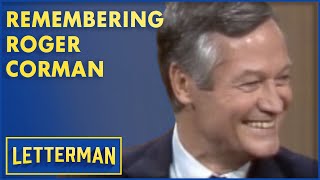 REMEMBERING ROGER CORMAN

LETTERMAN